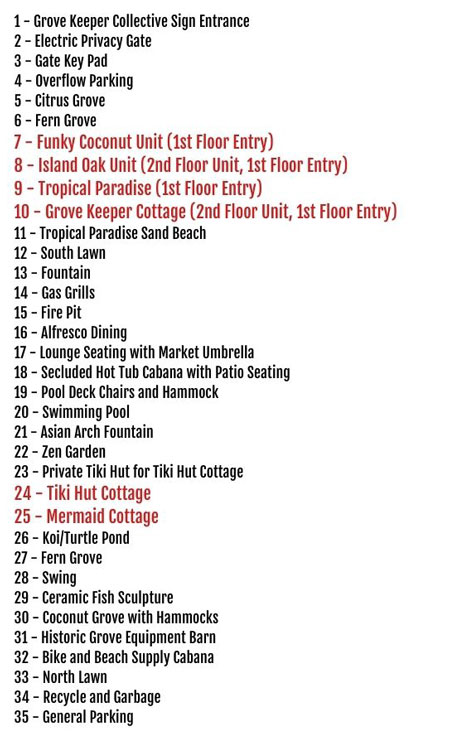 1 – Grove Keeper Collective Sign Entrance
2 – Electric Privacy Gate
3 – Gate Key Pad
4 – Overflow Parking
5 – Citrus Grove
6 – Fern Grove
7 – Funky Coconut Unit (1st Floor Entry)
8 – Island Oak Unit (2nd Floor Unit, 1st Floor Entry)
9 – Tropical Paradise (1st Floor Entry)
10 – Grove Keeper Cottage (2nd Floor Unit, 1st Floor Entry)
11 – Tropical Paradise Sand Beach
12 – South Lawn
13 – Fountain
14 – Gas Grills
15 – Fire Pit
16 – Alfresco Dining
17 – Lounge Seating with Market Umbrella
18 – Secluded Hot Tub Cabana with Patio Seating
19 – Pool Deck Chairs and Hammock
20 – Swimming Pool
21 – Asian Arch Fountain
22 – Zen Garden
23 – Private Tiki Hut for Tiki Hut Cottage
24 – Tiki Hut Cottage
25 – Mermaid Cottage
26 – Koi/Turtle Pond
27 – Fern Grove
28 – Swing
29 – Ceramic Fish Sculpture
30 – Coconut Grove with Hammocks
31 – Historic Grove Equipment Barn
32 – Bike and Beach Supply Cabana
33 – North Lawn
34 – Recycle and Garbage
35 – General Parking